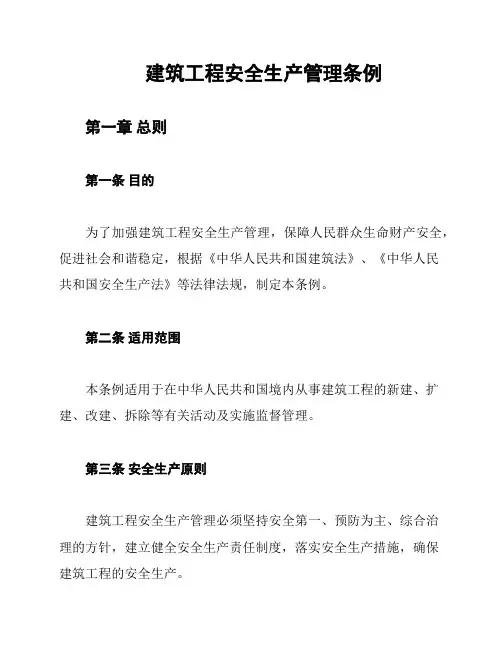 建筑工程安全生产管理条例

第一章 总则

第一条 目的

为了加强建筑工程安全生产管理，保障人民群众生命财产安全，促进社会和谐稳定，根据《中华人民共和国建筑法》、《中华人民共和国安全生产法》等法律法规，制定本条例。

第二条 适用范围

本条例适用于在中华人民共和国境内从事建筑工程的新建、扩建、改建、拆除等有关活动及实施监督管理。

第三条 安全生产原则

建筑工程安全生产管理必须坚持安全第一、预防为主、综合治理的方针，建立健全安全生产责任制度，落实安全生产措施，确保建筑工程的安全生产。